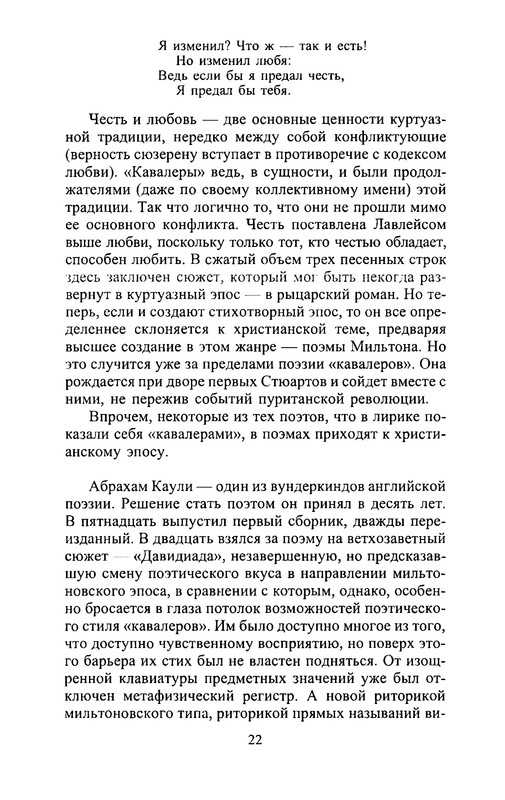 Я изменил? Что ж — так и есть!
Но изменил любя:
Ведь если бы я предал честь,
Я предал бы тебя.

Честь и любовь — две основные ценности куртуазной традиции, нередко между собой конфликтующие (верность сюзерену вступает в противоречие с кодексом любви). «Кавалеры» ведь, в сущности, и были продолжателями (даже по своему коллективному имени) этой традиции. Так что логично то, что они не прошли мимо ее основного конфликта. Честь поставлена Лавлейсом выше любви, поскольку только тот, кто честью обладает, способен любить. В сжатый объем трех песенных строк здесь заключен сюжет, который мог быть некогда развернут в куртуазный эпос — в рыцарский роман. Но теперь, если и создают стихотворный эпос, то он все определеннее склоняется к христианской теме, предваряя высшее создание в этом жанре — поэмы Мильтона. Но это случится уже за пределами поэзии «кавалеров». Она рождается при дворе первых Стюартов и сойдет вместе с ними, не пережив событий пуританской революции.

Впрочем, некоторые из тех поэтов, что в лирике показали себя «кавалерами», в поэмах приходят к христианскому эпосу.

Абрахам Каули — один из вундеркиндов английской поэзии. Решение стать поэтом он принял в десять лет. В пятнадцать выпустил первый сборник, дважды переизданный. В двадцать взялся за поэму на ветхозаветный сюжет — «Давидиада», незавершенную, но предсказавшую смену поэтического вкуса в направлении мильтоновского эпоса, в сравнении с которым, однако, особенно бросается в глаза потолок возможностей поэтического стиля «кавалеров». Им было доступно многое из того, что доступно чувственному восприятию, но поверх этого барьера их стих был не властен подняться. От изощренной клавиатуры предметных значений уже был отключен метафизический регистр. А новой риторикой мильтоновского типа, риторикой прямых называний ви-

22